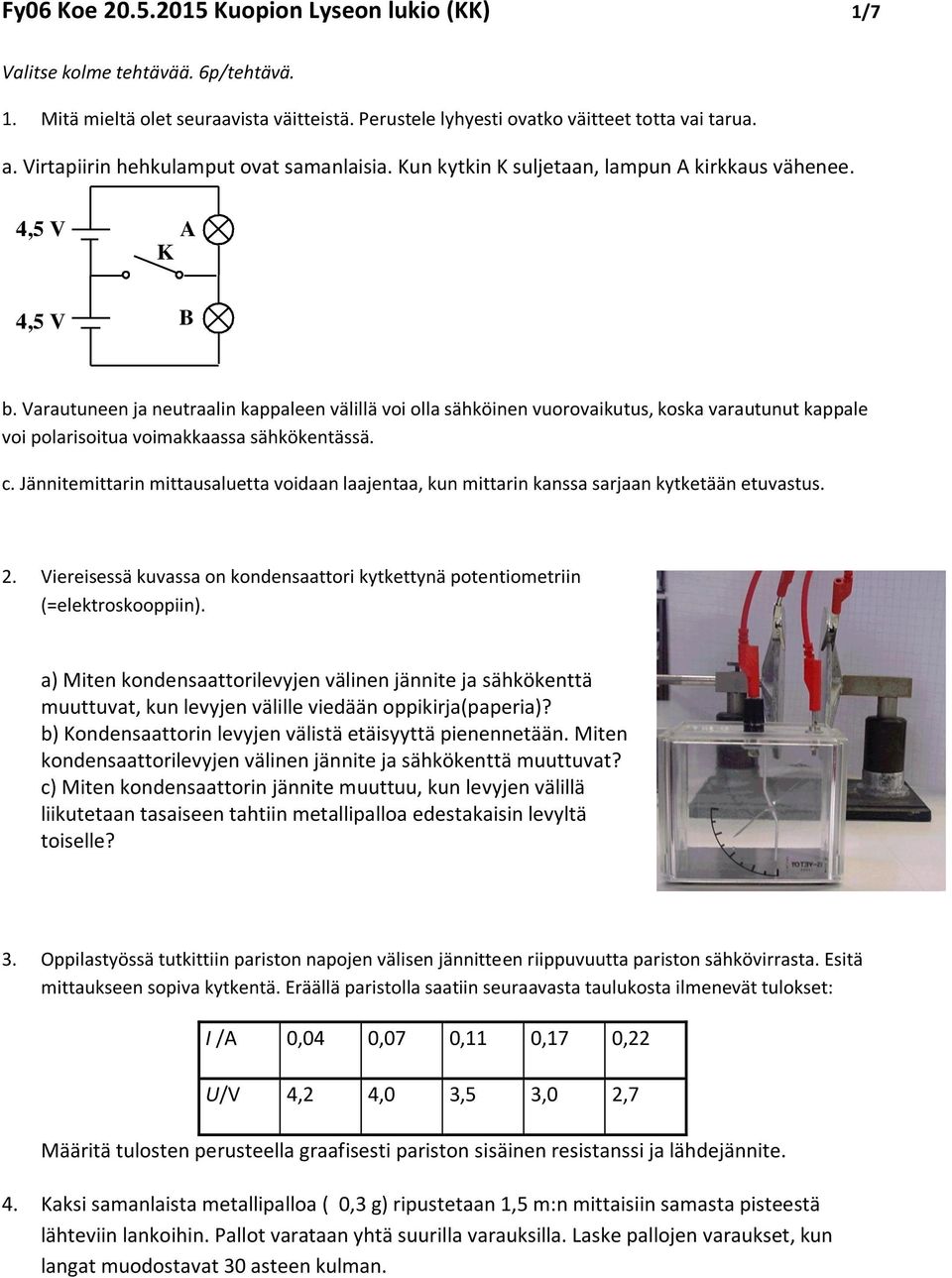 Fy06 Koe 20.5.2015 Kuopion Lyseon lukio (KK) 1/7

Valitse kolme tehtävää. 6p/tehtävä.

1. Mitä mieltä olet seuraavista väitteistä. Perustele lyhyesti ovatko väitteet totta vai tarua.

a. Virtapiirin hehkulamput ovat samanlaisia. Kun kytkin K suljetaan, lampun A kirkkaus vähenee.

4,5 V
A
K
4,5 V
B

b. Varautuneen ja neutraalin kappaleen välillä voi olla sähköinen vuorovaikutus, koska varautunut kappale voi polarisoitua voimakkaassa sähkökentässä.

c. Jännitemittarin mittausaluetta voidaan laajentaa, kun mittarin kanssa sarjaan kytketään etuvastus.

2. Viereisessä kuvassa on kondensaattori kytkettynä potentiometriin (=elektroskooppiin).

a) Miten kondensaattorilevyjen välinen jännite ja sähkökenttä muuttuvat, kun levyjen välille viedään oppikirja(paperia)?
b) Kondensaattorin levyjen välistä etäisyyttä pienennetään. Miten kondensaattorilevyjen välinen jännite ja sähkökenttä muuttuvat?
c) Miten kondensaattorin jännite muuttuu, kun levyjen välillä liikutetaan tasaiseen tahtiin metallipalloa edestakaisin levyltä toiselle?

3. Oppilastyössä tutkittiin pariston napojen välisen jännitteen riippuvuutta pariston sähkövirrasta. Esitä mittaukseen sopiva kytkentä. Eräällä paristolla saatiin seuraavasta taulukosta ilmenevät tulokset:

| I /A | 0,04 | 0,07 | 0,11 | 0,17 | 0,22 |
|---|---|---|---|---|---|
| U/V | 4,2 | 4,0 | 3,5 | 3,0 | 2,7 |

Määritä tulosten perusteella graafisesti pariston sisäinen resistanssi ja lähdejännite.

4. Kaksi samanlaista metallipalloa ( 0,3 g) ripustetaan 1,5 m:n mittaisiin samasta pisteestä lähteviin lankoihin. Pallot varataan yhtä suurilla varauksilla. Laske pallojen varaukset, kun langat muodostavat 30 asteen kulman.